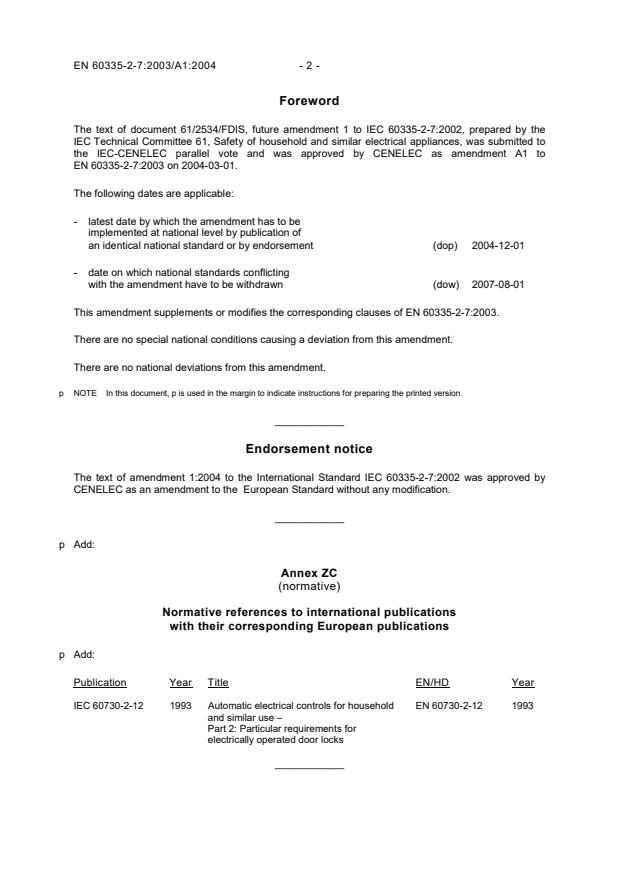 EN 60335-2-7:2003/A1:2004 - 2 -

Foreword

The text of document 61/2534/FDIS, future amendment 1 to IEC 60335-2-7:2002, prepared by the IEC Technical Committee 61, Safety of household and similar electrical appliances, was submitted to the IEC-CENELEC parallel vote and was approved by CENELEC as amendment A1 to EN 60335-2-7:2003 on 2004-03-01.

The following dates are applicable:

- latest date by which the amendment has to be implemented at national level by publication of an identical national standard or by endorsement (dop) 2004-12-01

- date on which national standards conflicting with the amendment have to be withdrawn (dow) 2007-08-01

This amendment supplements or modifies the corresponding clauses of EN 60335-2-7:2003.

There are no special national conditions causing a deviation from this amendment.

There are no national deviations from this amendment.

p NOTE In this document, p is used in the margin to indicate instructions for preparing the printed version.

Endorsement notice

The text of amendment 1:2004 to the International Standard IEC 60335-2-7:2002 was approved by CENELEC as an amendment to the European Standard without any modification.

p Add:

Annex ZC
(normative)

Normative references to international publications with their corresponding European publications

p Add:

| Publication | Year | Title | EN/HD | Year |
|---|---|---|---|---|
| IEC 60730-2-12 | 1993 | Automatic electrical controls for household and similar use – Part 2: Particular requirements for electrically operated door locks | EN 60730-2-12 | 1993 |